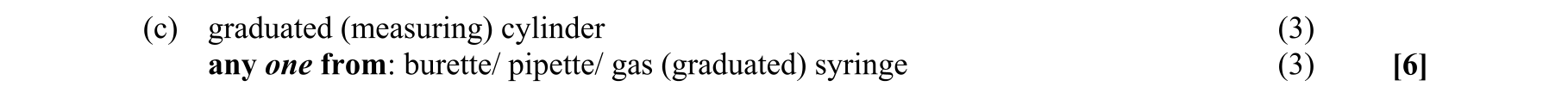 (c) graduated (measuring) cylinder (3)
any one from: burette/ pipette/ gas (graduated) syringe (3) [6]